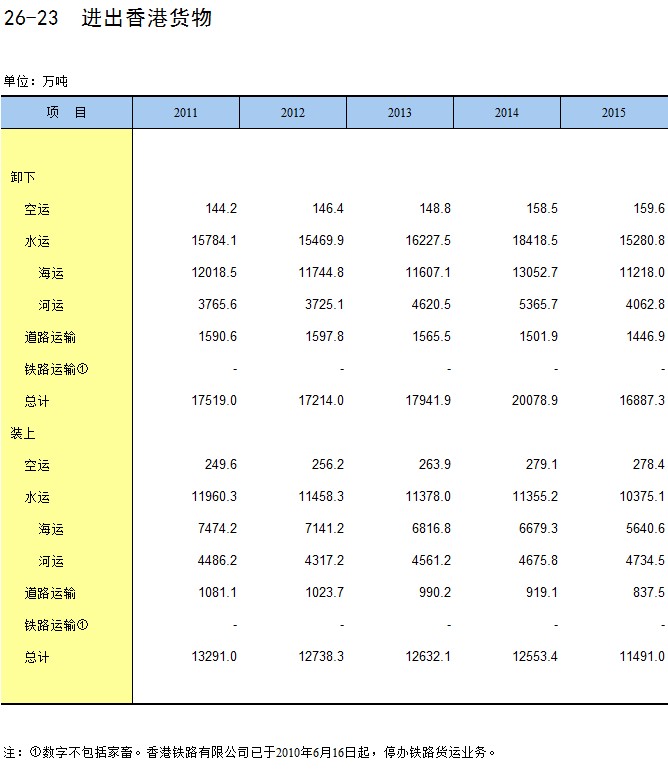 26-23 进出香港货物

单位：万吨

| 项 目 | 2011 | 2012 | 2013 | 2014 | 2015 |
|---|---|---|---|---|---|
| 卸下 | | | | | |
| 空运 | 144.2 | 146.4 | 148.8 | 158.5 | 159.6 |
| 水运 | 15784.1 | 15469.9 | 16227.5 | 18418.5 | 15280.8 |
| 海运 | 12018.5 | 11744.8 | 11607.1 | 13052.7 | 11218.0 |
| 河运 | 3765.6 | 3725.1 | 4620.5 | 5365.7 | 4062.8 |
| 道路运输 | 1590.6 | 1597.8 | 1565.5 | 1501.9 | 1446.9 |
| 铁路运输① | - | - | - | - | - |
| 总计 | 17519.0 | 17214.0 | 17941.9 | 20078.9 | 16887.3 |
| 装上 | | | | | |
| 空运 | 249.6 | 256.2 | 263.9 | 279.1 | 278.4 |
| 水运 | 11960.3 | 11458.3 | 11378.0 | 11355.2 | 10375.1 |
| 海运 | 7474.2 | 7141.2 | 6816.8 | 6679.3 | 5640.6 |
| 河运 | 4486.2 | 4317.2 | 4561.2 | 4675.8 | 4734.5 |
| 道路运输 | 1081.1 | 1023.7 | 990.2 | 919.1 | 837.5 |
| 铁路运输① | - | - | - | - | - |
| 总计 | 13291.0 | 12738.3 | 12632.1 | 12553.4 | 11491.0 |

注：①数字不包括家畜。香港铁路有限公司已于2010年6月16日起，停办铁路货运业务。